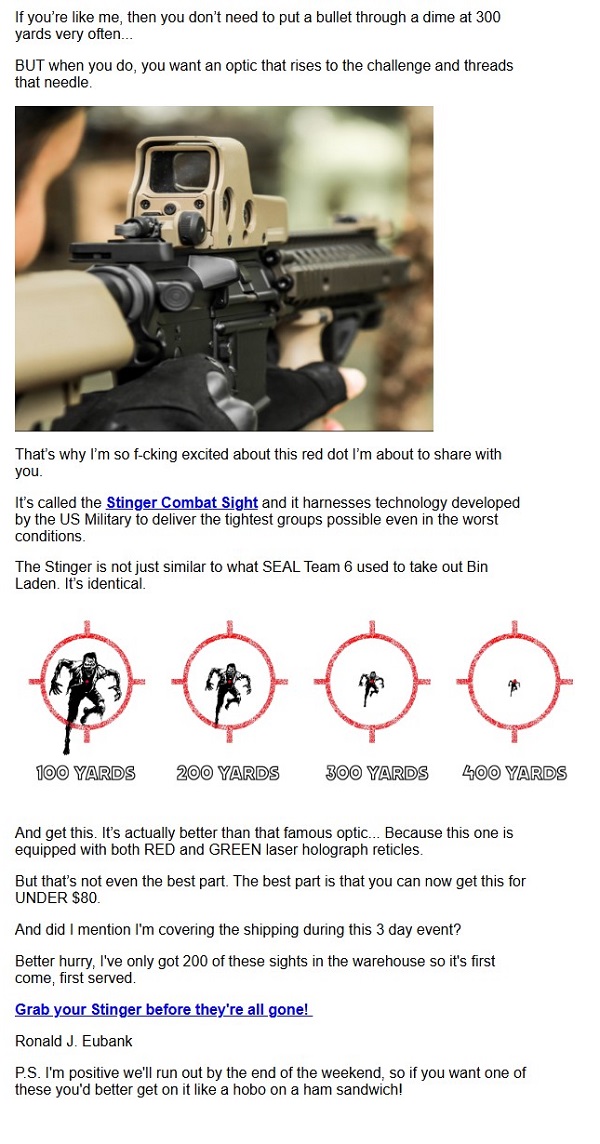 If you're like me, then you don't need to put a bullet through a dime at 300 yards very often...

BUT when you do, you want an optic that rises to the challenge and threads that needle.

That's why I'm so f-cking excited about this red dot I'm about to share with you.

It's called the Stinger Combat Sight and it harnesses technology developed by the US Military to deliver the tightest groups possible even in the worst conditions.

The Stinger is not just similar to what SEAL Team 6 used to take out Bin Laden. It's identical.

100 YARDS 200 YARDS 300 YARDS 400 YARDS

And get this. It's actually better than that famous optic... Because this one is equipped with both RED and GREEN laser holograph reticles.

But that's not even the best part. The best part is that you can now get this for UNDER $80.

And did I mention I'm covering the shipping during this 3 day event?

Better hurry, I've only got 200 of these sights in the warehouse so it's first come, first served.

Grab your Stinger before they're all gone!

Ronald J. Eubank

P.S. I'm positive we'll run out by the end of the weekend, so if you want one of these you'd better get on it like a hobo on a ham sandwich!